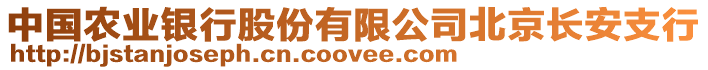 中国农业银行股份有限公司北京长安支行
http://bjstanjoseph.cn.coovee.com